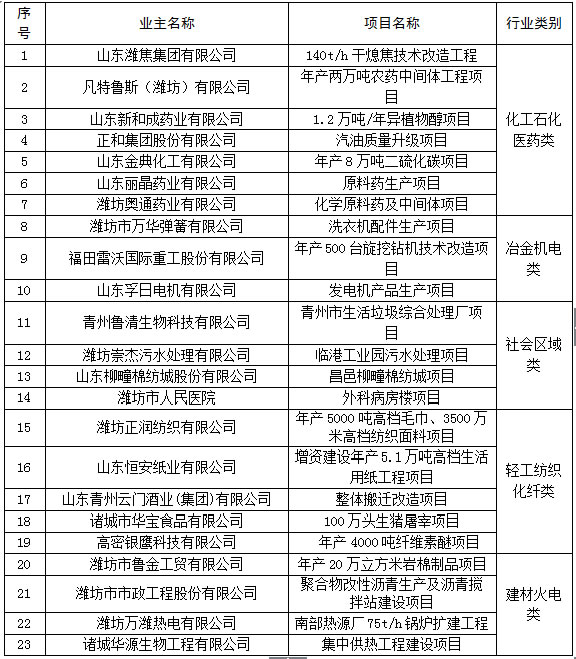 | 序号 | 业主名称 | 项目名称 | 行业类别 |
|---|---|---|---|
| 1 | 山东潍焦集团有限公司 | 140t/h 干熄焦技术改造工程 | 化工石化医药类 |
| 2 | 凡特鲁斯（潍坊）有限公司 | 年产两万吨农药中间体工程项目 | |
| 3 | 山东新和成药业有限公司 | 1.2 万吨/年异植物醇项目 | |
| 4 | 正和集团股份有限公司 | 汽油质量升级项目 | |
| 5 | 山东金典化工有限公司 | 年产 8 万吨二硫化碳项目 | |
| 6 | 山东丽晶药业有限公司 | 原料药生产项目 | |
| 7 | 潍坊奥通药业有限公司 | 化学原料药及中间体项目 | |
| 8 | 潍坊市万华弹簧有限公司 | 洗衣机配件生产项目 | 冶金机电类 |
| 9 | 福田雷沃国际重工股份有限公司 | 年产 500 台旋挖钻机技术改造项目 | |
| 10 | 山东孚日电机有限公司 | 发电机产品生产项目 | |
| 11 | 青州鲁清生物科技有限公司 | 青州市生活垃圾综合处理厂项目 | 社会区域类 |
| 12 | 潍坊崇杰污水处理有限公司 | 临港工业园污水处理项目 | |
| 13 | 山东柳疃棉纺城股份有限公司 | 昌邑柳疃棉纺城项目 | |
| 14 | 潍坊市人民医院 | 外科病房楼项目 | |
| 15 | 潍坊正润纺织有限公司 | 年产 5000 吨高档毛巾、3500 万米高档纺织面料项目 | 轻工纺织化纤类 |
| 16 | 山东恒安纸业有限公司 | 增资建设年产 5.1 万吨高档生活用纸工程项目 | |
| 17 | 山东青州云门酒业（集团）有限公司 | 整体搬迁改造项目 | |
| 18 | 诸城市华宝食品有限公司 | 100 万头生猪屠宰项目 | |
| 19 | 高密银鹰科技有限公司 | 年产 4000 吨纤维素醚项目 | |
| 20 | 潍坊市鲁金工贸有限公司 | 年产 20 万立方米岩棉制品项目 | 建材火电类 |
| 21 | 潍坊市市政工程股份有限公司 | 聚合物改性沥青生产及沥青搅拌站建设项目 | |
| 22 | 潍坊万潍热电有限公司 | 南部热源厂 75t/h 锅炉扩建工程 | |
| 23 | 诸城华源生物工程有限公司 | 集中供热工程建设项目 | |